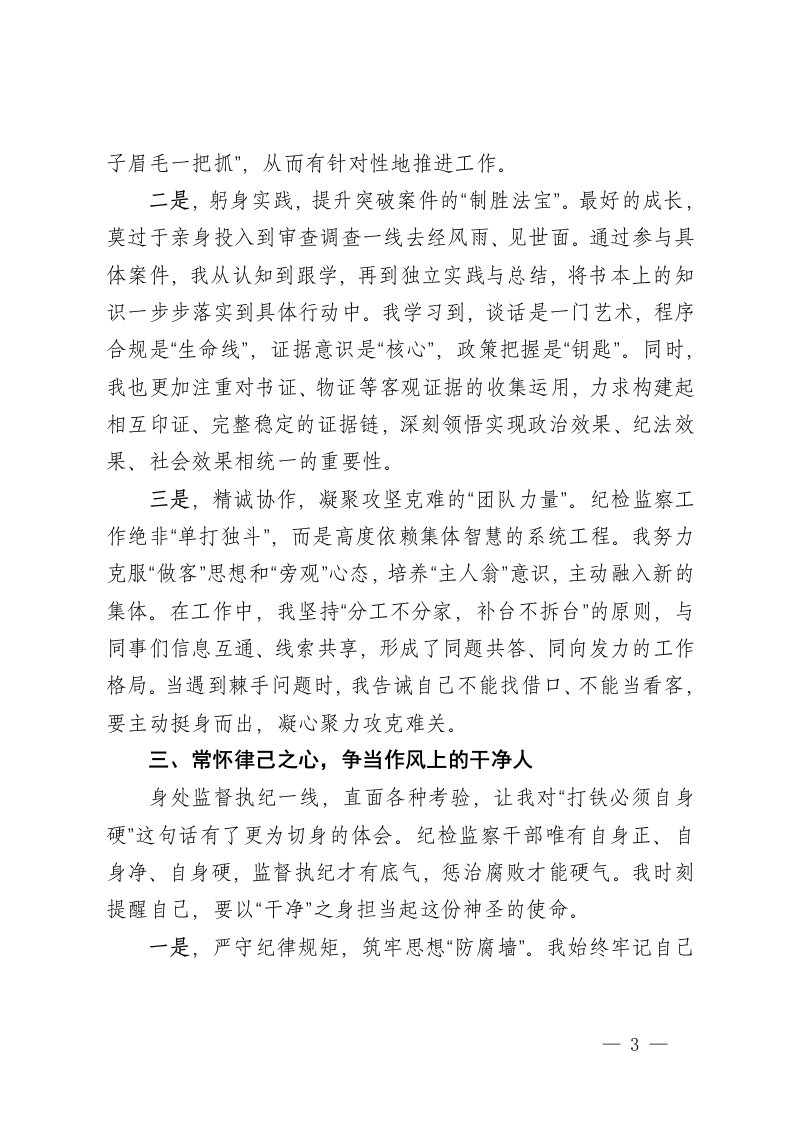 子眉毛一把抓”，从而有针对性地推进工作。

二是，躬身实践，提升突破案件的“制胜法宝”。最好的成长，莫过于亲身投入到审查调查一线去经风雨、见世面。通过参与具体案件，我从认知到跟学，再到独立实践与总结，将书本上的知识一步步落实到具体行动中。我学习到，谈话是一门艺术，程序合规是“生命线”，证据意识是“核心”，政策把握是“钥匙”。同时，我也更加注重对书证、物证等客观证据的收集运用，力求构建起相互印证、完整稳定的证据链，深刻领悟实现政治效果、纪法效果、社会效果相统一的重要性。

三是，精诚协作，凝聚攻坚克难的“团队力量”。纪检监察工作绝非“单打独斗”，而是高度依赖集体智慧的系统工程。我努力克服“做客”思想和“旁观”心态，培养“主人翁”意识，主动融入新的集体。在工作中，我坚持“分工不分家，补台不拆台”的原则，与同事们信息互通、线索共享，形成了同题共答、同向发力的工作格局。当遇到棘手问题时，我告诫自己不能找借口、不能当看客，要主动挺身而出，凝心聚力攻克难关。

三、常怀律己之心，争当作风上的干净人

身处监督执纪一线，直面各种考验，让我对“打铁必须自身硬”这句话有了更为切身的体会。纪检监察干部唯有自身正、自身净、自身硬，监督执纪才有底气，惩治腐败才能硬气。我时刻提醒自己，要以“干净”之身担当起这份神圣的使命。

一是，严守纪律规矩，筑牢思想“防腐墙”。我始终牢记自己

— 3 —